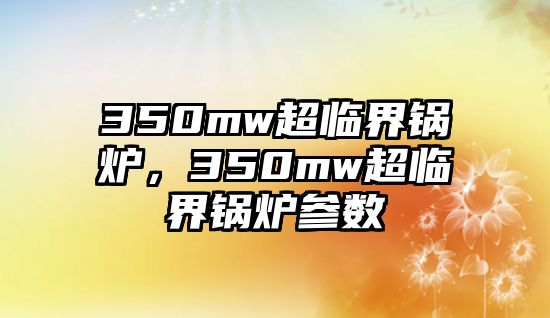 350mw超临界锅炉，350mw超临界锅炉参数